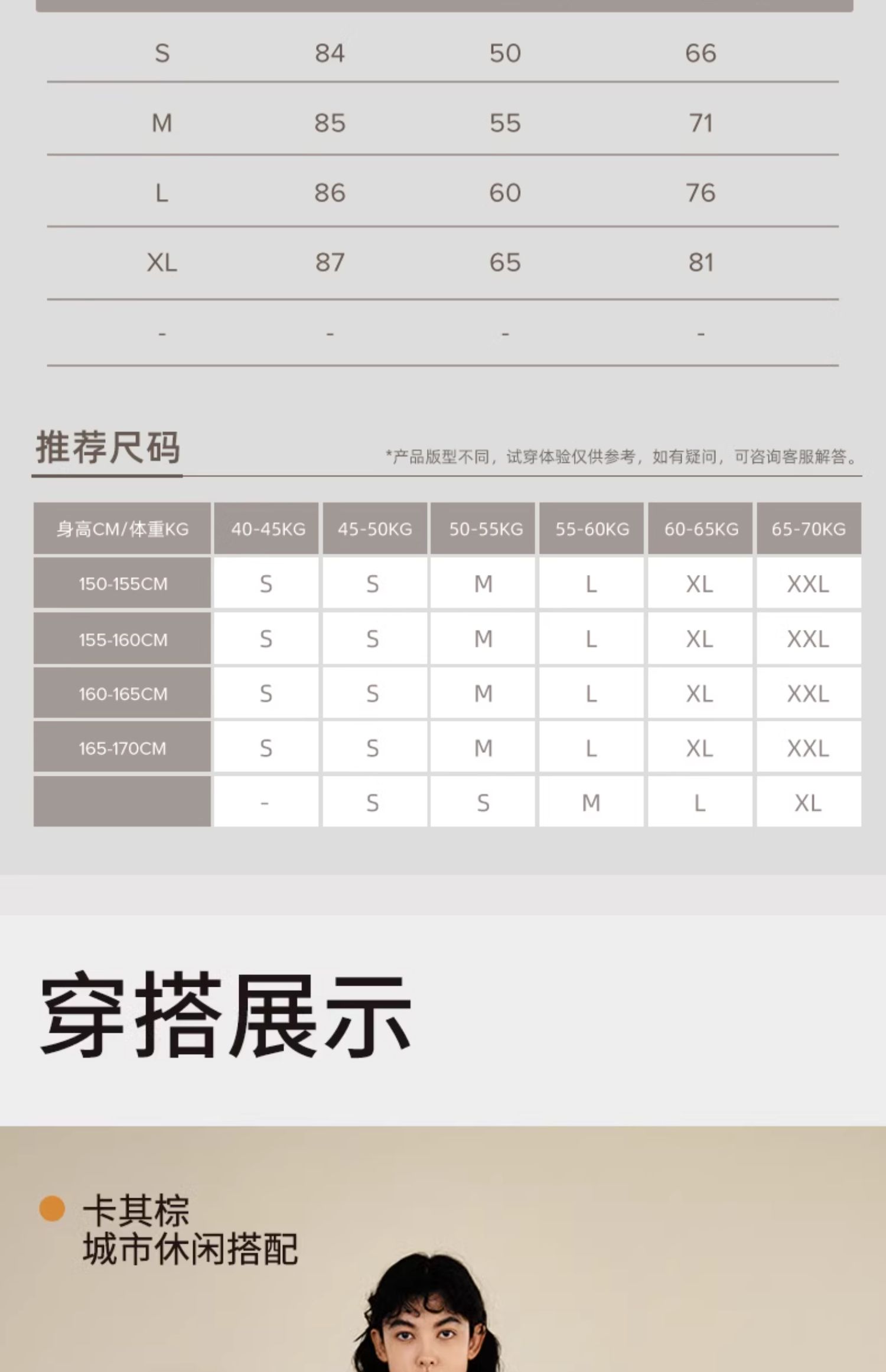 | S | 84 | 50 | 66 |
|---|---|---|---|
| M | 85 | 55 | 71 |
| L | 86 | 60 | 76 |
| XL | 87 | 65 | 81 |
| - | - | - | - |

推荐尺码

*产品版型不同，试穿体验仅供参考，如有疑问，可咨询客服解答。

| 身高CM/体重KG | 40-45KG | 45-50KG | 50-55KG | 55-60KG | 60-65KG | 65-70KG |
|---|---|---|---|---|---|---|
| 150-155CM | S | S | M | L | XL | XXL |
| 155-160CM | S | S | M | L | XL | XXL |
| 160-165CM | S | S | M | L | XL | XXL |
| 165-170CM | S | S | M | L | XL | XXL |
|  | - | S | S | M | L | XL |

穿搭展示

卡其棕
城市休闲搭配